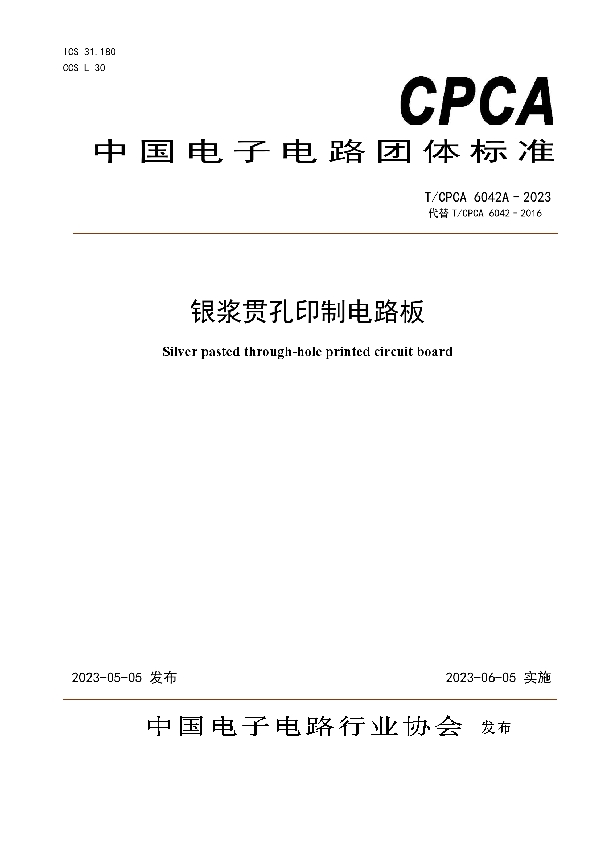 ICS 31.180
CCS L 30

CPCA

中国电子电路团体标准

T/CPCA 6042A－2023
代替 T/CPCA 6042－2016

银浆贯孔印制电路板

Silver pasted through-hole printed circuit board

2023-05-05 发布

2023-06-05 实施

中国电子电路行业协会 发布